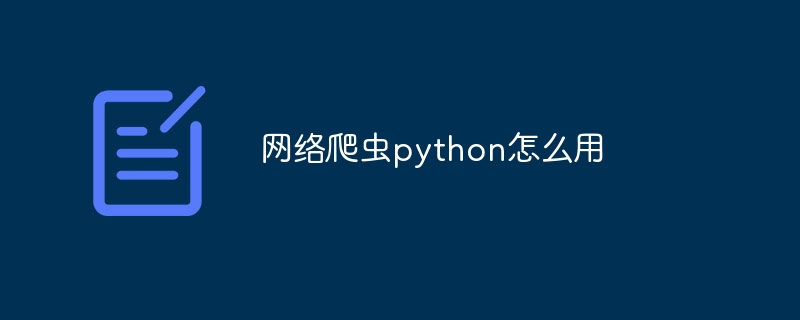 网络爬虫python怎么用